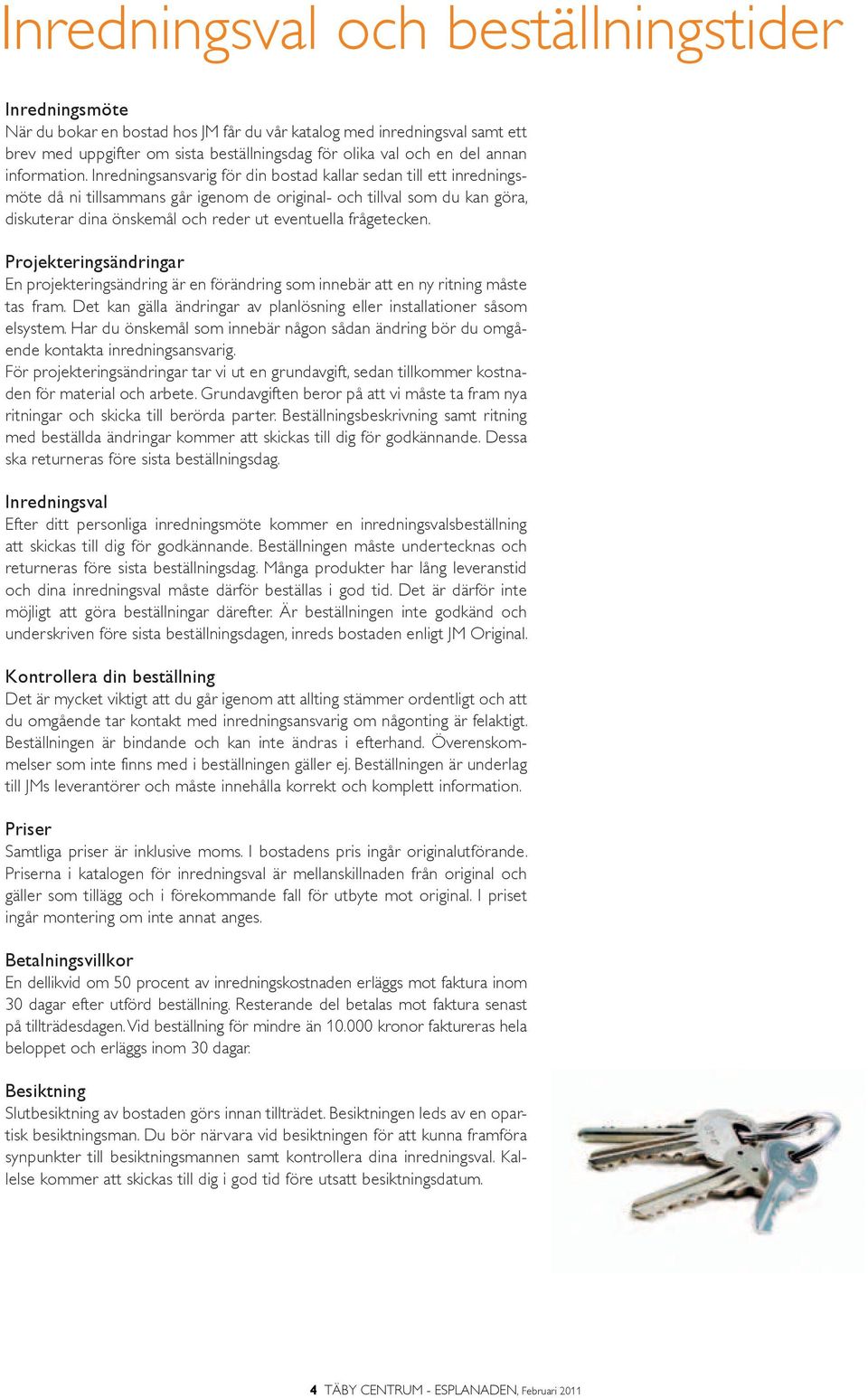 Inredningsval och beställningstider

Inredningsmöte
När du bokar en bostad hos JM får du vår katalog med inredningsval samt ett brev med uppgifter om sista beställningsdag för olika val och en del annan information. Inredningsansvarig för din bostad kallar sedan till ett inredningsmöte då ni tillsammans går igenom de original- och tillval som du kan göra, diskuterar dina önskemål och reder ut eventuella frågetecken.

Projekteringsändringar
En projekteringsändring är en förändring som innebär att en ny ritning måste tas fram. Det kan gälla ändringar av planlösning eller installationer såsom elsystem. Har du önskemål som innebär någon sådan ändring bör du omgående kontakta inredningsansvarig.
För projekteringsändringar tar vi ut en grundavgift, sedan tillkommer kostnaden för material och arbete. Grundavgiften beror på att vi måste ta fram nya ritningar och skicka till berörda parter. Beställningsbeskrivning samt ritning med beställda ändringar kommer att skickas till dig för godkännande. Dessa ska returneras före sista beställningsdag.

Inredningsval
Efter ditt personliga inredningsmöte kommer en inredningsvalsbeställning att skickas till dig för godkännande. Beställningen måste undertecknas och returneras före sista beställningsdag. Många produkter har lång leveranstid och dina inredningsval måste därför beställas i god tid. Det är därför inte möjligt att göra beställningar därefter. Är beställningen inte godkänd och underskriven före sista beställningsdagen, inreds bostaden enligt JM Original.

Kontrollera din beställning
Det är mycket viktigt att du går igenom att allting stämmer ordentligt och att du omgående tar kontakt med inredningsansvarig om någonting är felaktigt. Beställningen är bindande och kan inte ändras i efterhand. Överenskommelser som inte finns med i beställningen gäller ej. Beställningen är underlag till JMs leverantörer och måste innehålla korrekt och komplett information.

Priser
Samtliga priser är inklusive moms. I bostadens pris ingår originalutförande. Priserna i katalogen för inredningsval är mellanskillnaden från original och gäller som tillägg och i förekommande fall för utbyte mot original. I priset ingår montering om inte annat anges.

Betalningsvillkor
En dellikvid om 50 procent av inredningskostnaden erläggs mot faktura inom 30 dagar efter utförd beställning. Resterande del betalas mot faktura senast på tillträdesdagen. Vid beställning för mindre än 10.000 kronor faktureras hela beloppet och erläggs inom 30 dagar.

Besiktning
Slutbesiktning av bostaden görs innan tillträdet. Besiktningen leds av en opartisk besiktningsman. Du bör närvara vid besiktningen för att kunna framföra synpunkter till besiktningsmannen samt kontrollera dina inredningsval. Kallelse kommer att skickas till dig i god tid före utsatt besiktningsdatum.

4 TÄBY CENTRUM - ESPLANADEN, Februari 2011